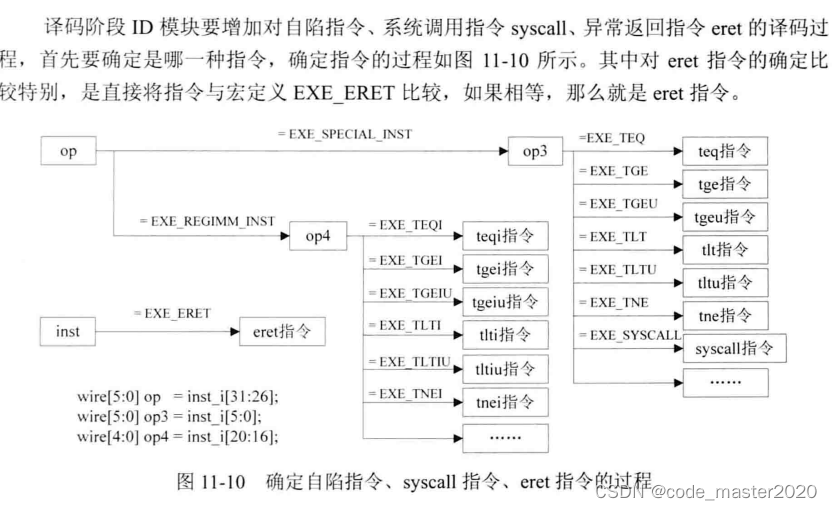 译码阶段 ID 模块要增加对自陷指令、系统调用指令 syscall、异常返回指令 eret 的译码过程，首先要确定是哪一种指令，确定指令的过程如图 11-10 所示。其中对 eret 指令的确定比较特别，是直接将指令与宏定义 EXE_ERET 比较，如果相等，那么就是 eret 指令。

op
= EXE_SPECIAL_INST
op3
=EXE_TEQ
teq指令
= EXE_TGE
tge指令
= EXE_TGEU
tgeu指令
= EXE_TLT
tlt指令
= EXE_TLTU
tltu指令
= EXE_TNE
tne指令
= EXE_SYSCALL
syscall指令
……
= EXE_REGIMM_INST
op4
= EXE_TEQI
teqi指令
= EXE_TGEI
tgei指令
= EXE_TGEIU
tgeiu指令
= EXE_TLTI
tlti指令
= EXE_TLTIU
tltiu指令
= EXE_TNEI
tnei指令
……
inst
= EXE_ERET
eret指令

wire[5:0] op = inst_i[31:26];
wire[5:0] op3 = inst_i[5:0];
wire[4:0] op4 = inst_i[20:16];

图 11-10 确定自陷指令、syscall 指令、eret 指令的过程

CSDN @code_master2020